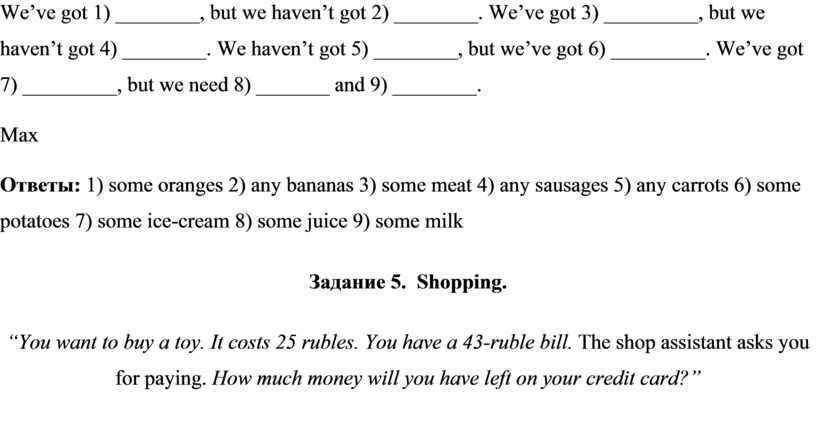 We've got 1) ____, but we haven't got 2) ____. We've got 3) ____, but we haven't got 4) ____. We haven't got 5) ____, but we've got 6) ____. We've got 7) ____, but we need 8) ____ and 9) ____.

Max

Ответы: 1) some oranges 2) any bananas 3) some meat 4) any sausages 5) any carrots 6) some potatoes 7) some ice-cream 8) some juice 9) some milk

Задание 5. Shopping.

"You want to buy a toy. It costs 25 rubles. You have a 43-ruble bill. The shop assistant asks you for paying. How much money will you have left on your credit card?"